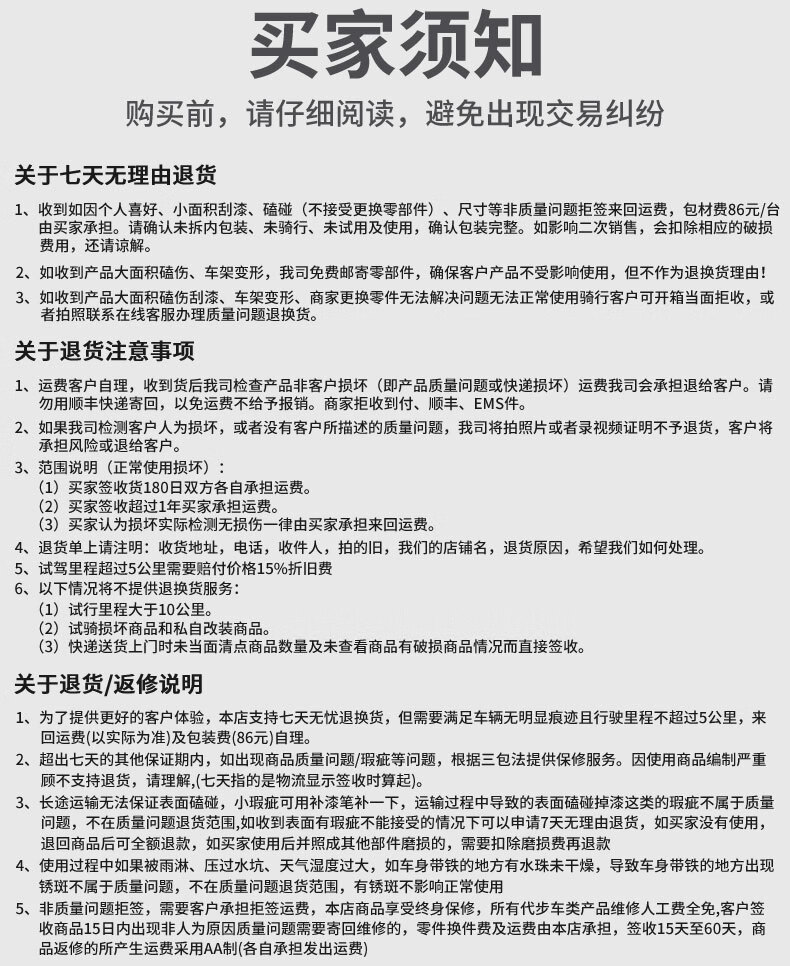 买家须知

购买前，请仔细阅读，避免出现交易纠纷

关于七天无理由退货

1、收到如因个人喜好、小面积刮漆、磕碰（不接受更换零部件）、尺寸等非质量问题拒签来回运费，包材费86元/台由买家承担。请确认未拆内包装、未骑行、未试用及使用，确认包装完整。如影响二次销售，会扣除相应的破损费用，还请谅解。

2、如收到产品大面积磕伤、车架变形，我司免费邮寄零部件，确保客户产品不受影响使用，但不作为退换货理由！

3、如收到产品大面积磕伤刮漆、车架变形、商家更换零件无法解决问题无法正常使用骑行客户可开箱当面拒收，或者拍照联系在线客服办理质量问题退换货。

关于退货注意事项

1、运费客户自理，收到货后我司检查产品非客户损坏（即产品质量问题或快递损坏）运费我司会承担退给客户。请勿用顺丰快递寄回，以免运费不给予报销。商家拒收到付、顺丰、EMS件。

2、如果我司检测客户人为损坏，或者没有客户所描述的质量问题，我司将拍照片或者录视频证明不予退货，客户将承担风险或退给客户。

3、范围说明（正常使用损坏）：
（1）买家签收货180日双方各自承担运费。
（2）买家签收超过1年买家承担运费。
（3）买家认为损坏实际检测无损伤一律由买家承担来回运费。

4、退货单上请注明：收货地址，电话，收件人，拍的旧，我们的店铺名，退货原因，希望我们如何处理。

5、试驾里程超过5公里需要赔付价格15%折旧费

6、以下情况将不提供退换货服务：
（1）试行里程大于10公里。
（2）试骑损坏商品和私自改装商品。
（3）快递送货上门时未当面清点商品数量及未查看商品有破损商品情况而直接签收。

关于退货/返修说明

1、为了提供更好的客户体验，本店支持七天无忧退换货，但需要满足车辆无明显痕迹且行驶里程不超过5公里，来回运费(以实际为准)及包装费(86元)自理。

2、超出七天的其他保证期内，如出现商品质量问题/瑕疵等问题，根据三包法提供保修服务。因使用商品编制严重顾不支持退货，请理解,(七天指的是物流显示签收时算起)。

3、长途运输无法保证表面磕碰，小瑕疵可用补漆笔补一下，运输过程中导致的表面磕碰掉漆这类的瑕疵不属于质量问题，不在质量问题退货范围,如收到表面有瑕疵不能接受的情况下可以申请7天无理由退货，如买家没有使用，退回商品后可全额退款，如买家使用后并照成其他部件磨损的，需要扣除磨损费再退款

4、使用过程中如果被雨淋、压过水坑、天气湿度过大，如车身带铁的地方有水珠未干燥，导致车身带铁的地方出现锈斑不属于质量问题，不在质量问题退货范围，有锈斑不影响正常使用

5、非质量问题拒签，需要客户承担拒签运费，本店商品享受终身保修，所有代步车类产品维修人工费全免,客户签收商品15日内出现非人为原因质量问题需要寄回维修的，零件换件费及运费由本店承担，签收15天至60天，商品返修的所产生运费采用AA制(各自承担发出运费)